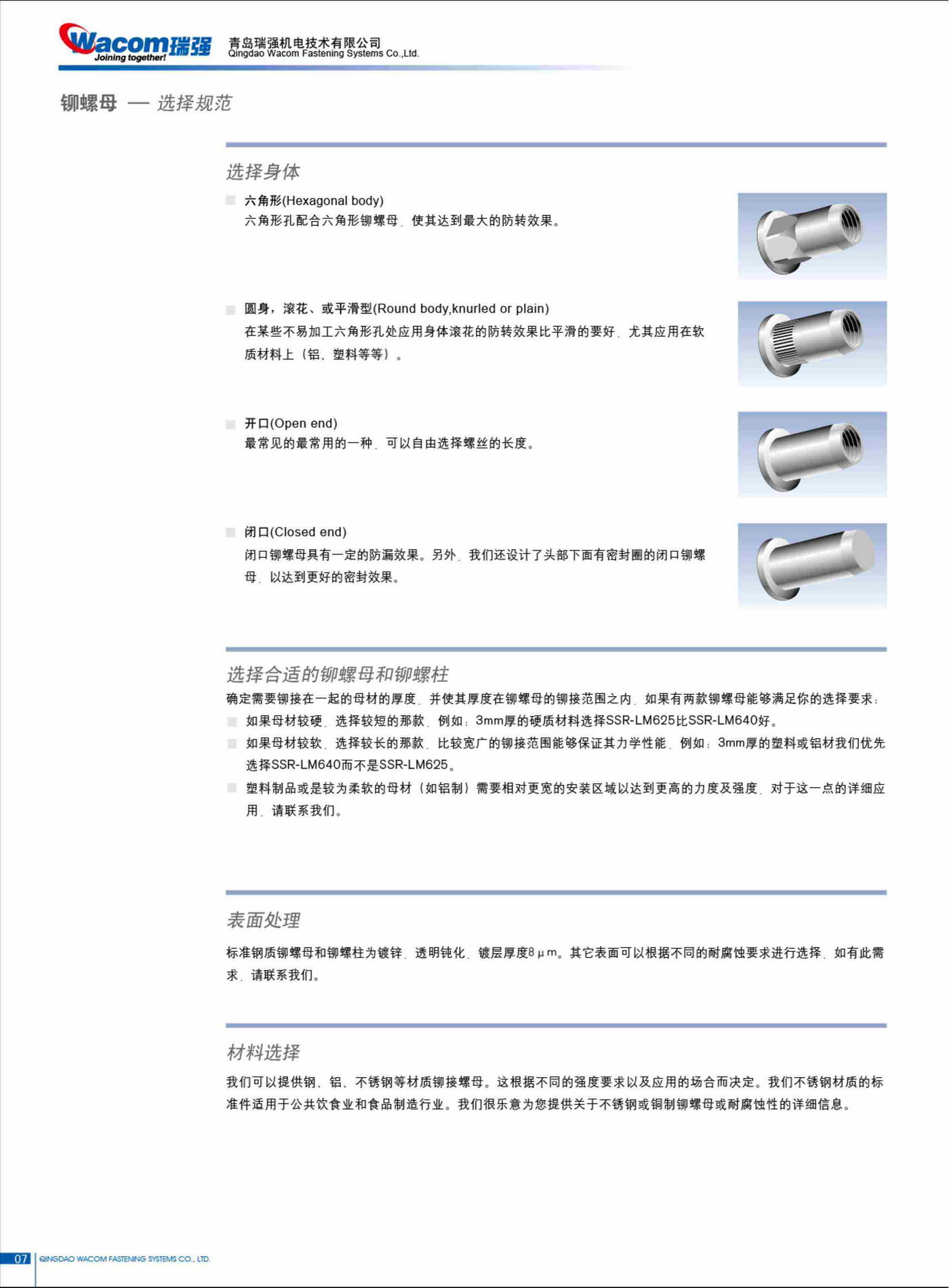 Wacom瑞强
Joining together!
青岛瑞强机电技术有限公司
Qingdao Wacom Fastening Systems Co.,Ltd.

铆螺母 — 选择规范

选择身体

六角形(Hexagonal body)
六角形孔配合六角形铆螺母，使其达到最大的防转效果。

圆身，滚花、或平滑型(Round body,knurled or plain)
在某些不易加工六角形孔处应用身体滚花的防转效果比平滑的要好，尤其应用在软质材料上（铝、塑料等等）。

开口(Open end)
最常见的最常用的一种，可以自由选择螺丝的长度。

闭口(Closed end)
闭口铆螺母具有一定的防漏效果。另外，我们还设计了头部下面有密封圈的闭口铆螺母，以达到更好的密封效果。

选择合适的铆螺母和铆螺柱
确定需要铆接在一起的母材的厚度，并使其厚度在铆螺母的铆接范围之内，如果有两款铆螺母能够满足你的选择要求：
如果母材较硬，选择较短的那款，例如：3mm厚的硬质材料选择SSR-LM625比SSR-LM640好。
如果母材较软，选择较长的那款，比较宽广的铆接范围能够保证其力学性能，例如：3mm厚的塑料或铝材我们优先选择SSR-LM640而不是SSR-LM625。
塑料制品或是较为柔软的母材（如铝制）需要相对更宽的安装区域以达到更高的力度及强度，对于这一点的详细应用，请联系我们。

表面处理
标准钢质铆螺母和铆螺柱为镀锌，透明钝化，镀层厚度8μm。其它表面可以根据不同的耐腐蚀要求进行选择，如有此需求，请联系我们。

材料选择
我们可以提供钢、铝、不锈钢等材质铆接螺母。这根据不同的强度要求以及应用的场合而决定。我们不锈钢材质的标准件适用于公共饮食业和食品制造行业。我们很乐意为您提供关于不锈钢或铜制铆螺母或耐腐蚀性的详细信息。

07 QINGDAO WACOM FASTENING SYSTEMS CO., LTD.